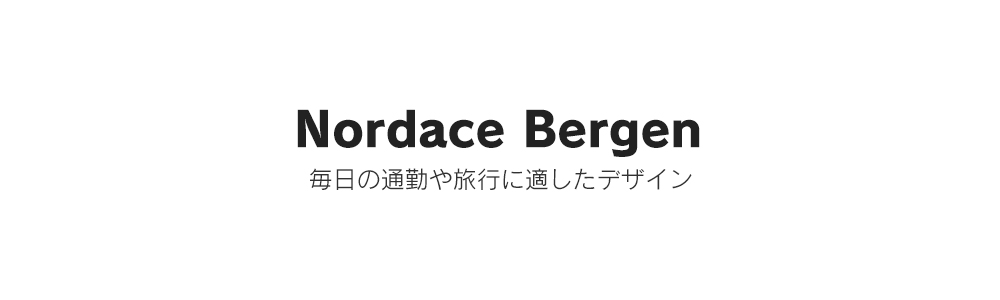 Nordace Bergen

毎日の通勤や旅行に適したデザイン